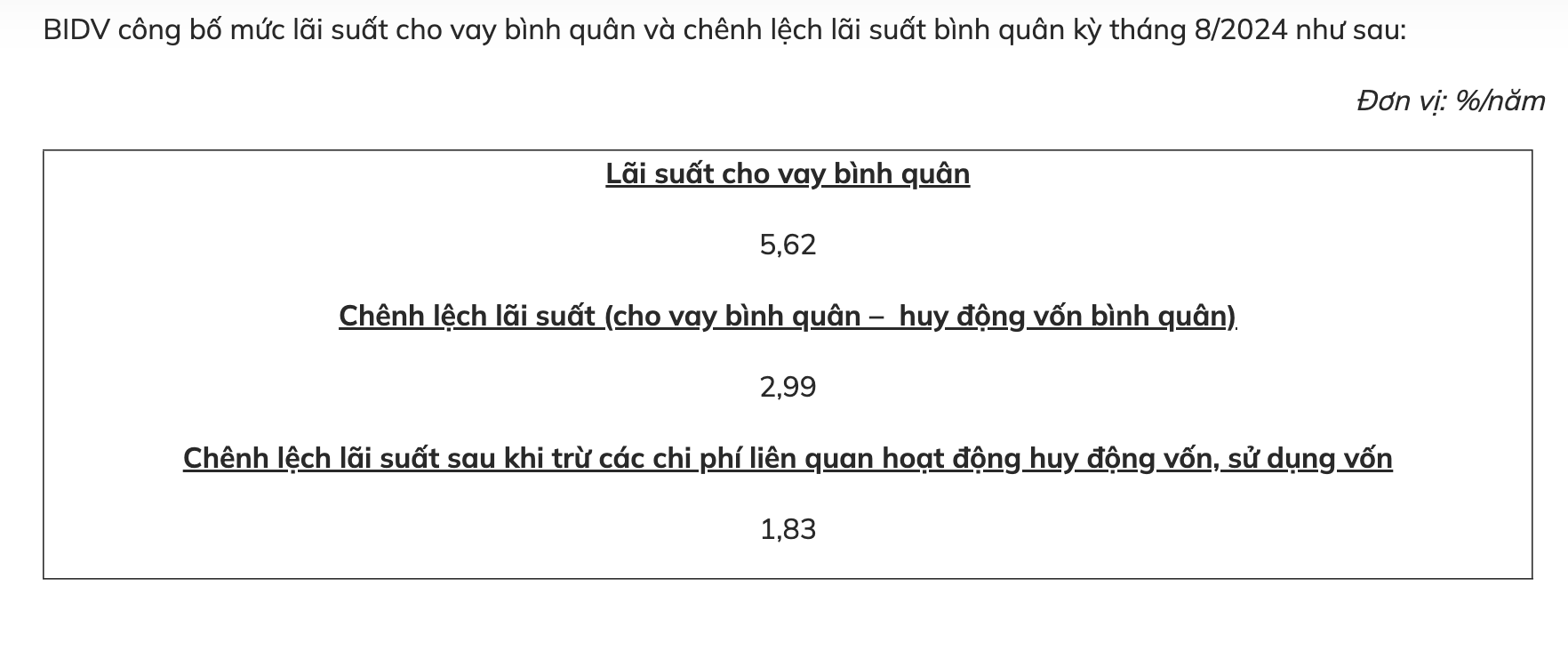 BIDV công bố mức lãi suất cho vay bình quân và chênh lệch lãi suất bình quân kỳ tháng 8/2024 như sau:

Đơn vị: %/năm

Lãi suất cho vay bình quân

5,62

Chênh lệch lãi suất (cho vay bình quân – huy động vốn bình quân)

2,99

Chênh lệch lãi suất sau khi trừ các chi phí liên quan hoạt động huy động vốn, sử dụng vốn

1,83